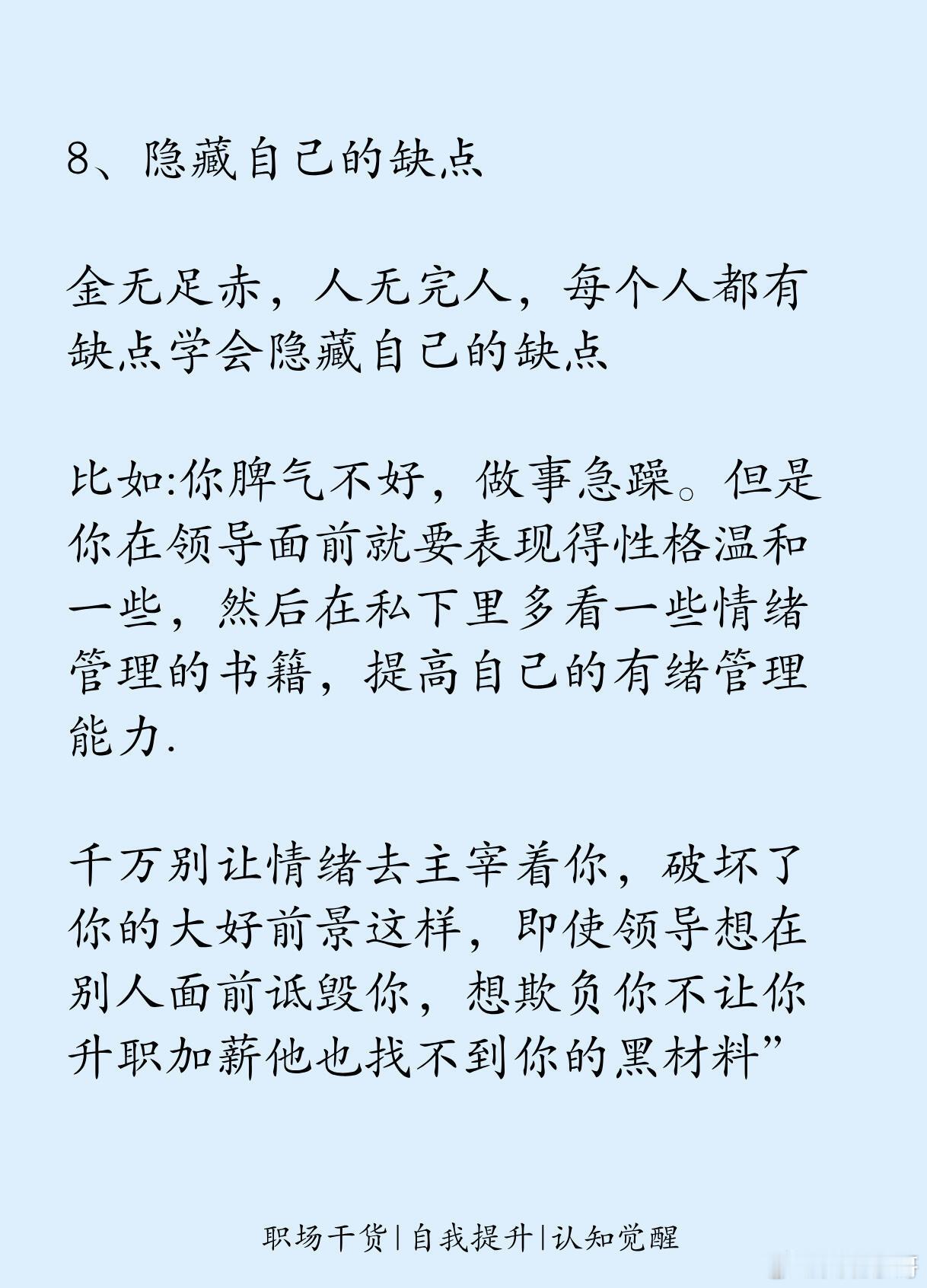 8、隐藏自己的缺点

金无足赤，人无完人，每个人都有缺点学会隐藏自己的缺点

比如:你脾气不好，做事急躁。但是你在领导面前就要表现得性格温和一些，然后在私下里多看一些情绪管理的书籍，提高自己的有绪管理能力.

千万别让情绪去主宰着你，破坏了你的大好前景这样，即使领导想在别人面前诋毁你，想欺负你不让你升职加薪他也找不到你的黑材料”

职场干货|自我提升|认知觉醒